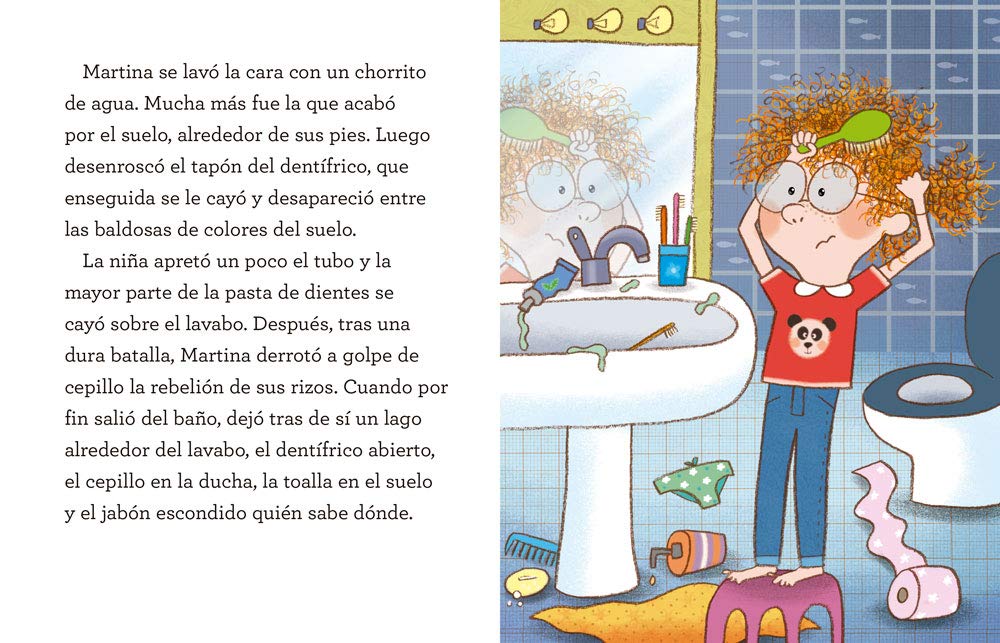 Martina se lavó la cara con un chorrito de agua. Mucha más fue la que acabó por el suelo, alrededor de sus pies. Luego desenroscó el tapón del dentífrico, que enseguida se le cayó y desapareció entre las baldosas de colores del suelo.

La niña apretó un poco el tubo y la mayor parte de la pasta de dientes se cayó sobre el lavabo. Después, tras una dura batalla, Martina derrotó a golpe de cepillo la rebelión de sus rizos. Cuando por fin salió del baño, dejó tras de sí un lago alrededor del lavabo, el dentífrico abierto, el cepillo en la ducha, la toalla en el suelo y el jabón escondido quién sabe dónde.